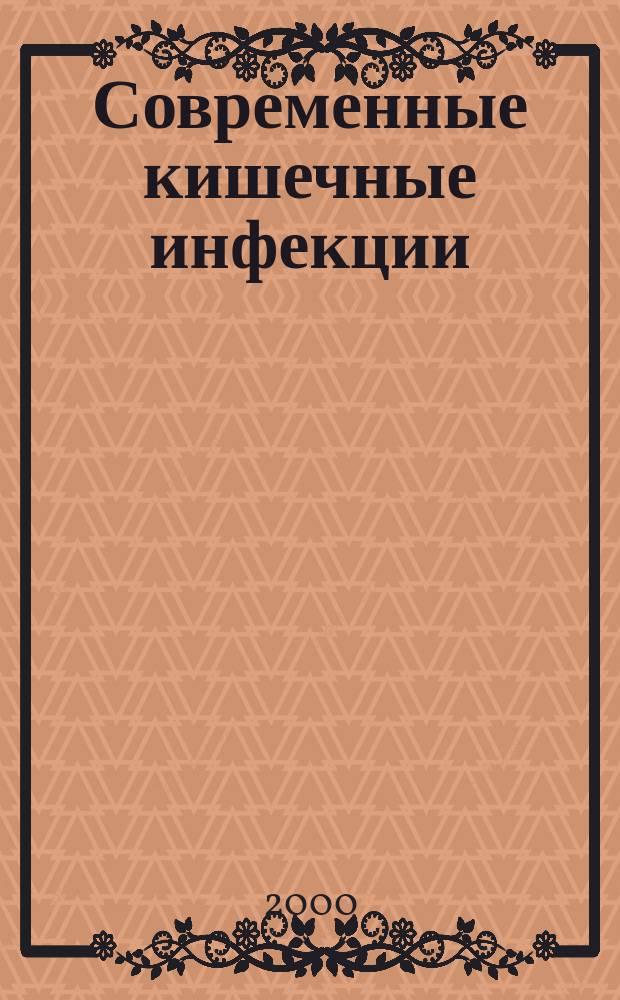 Современные кишечные инфекции

2000